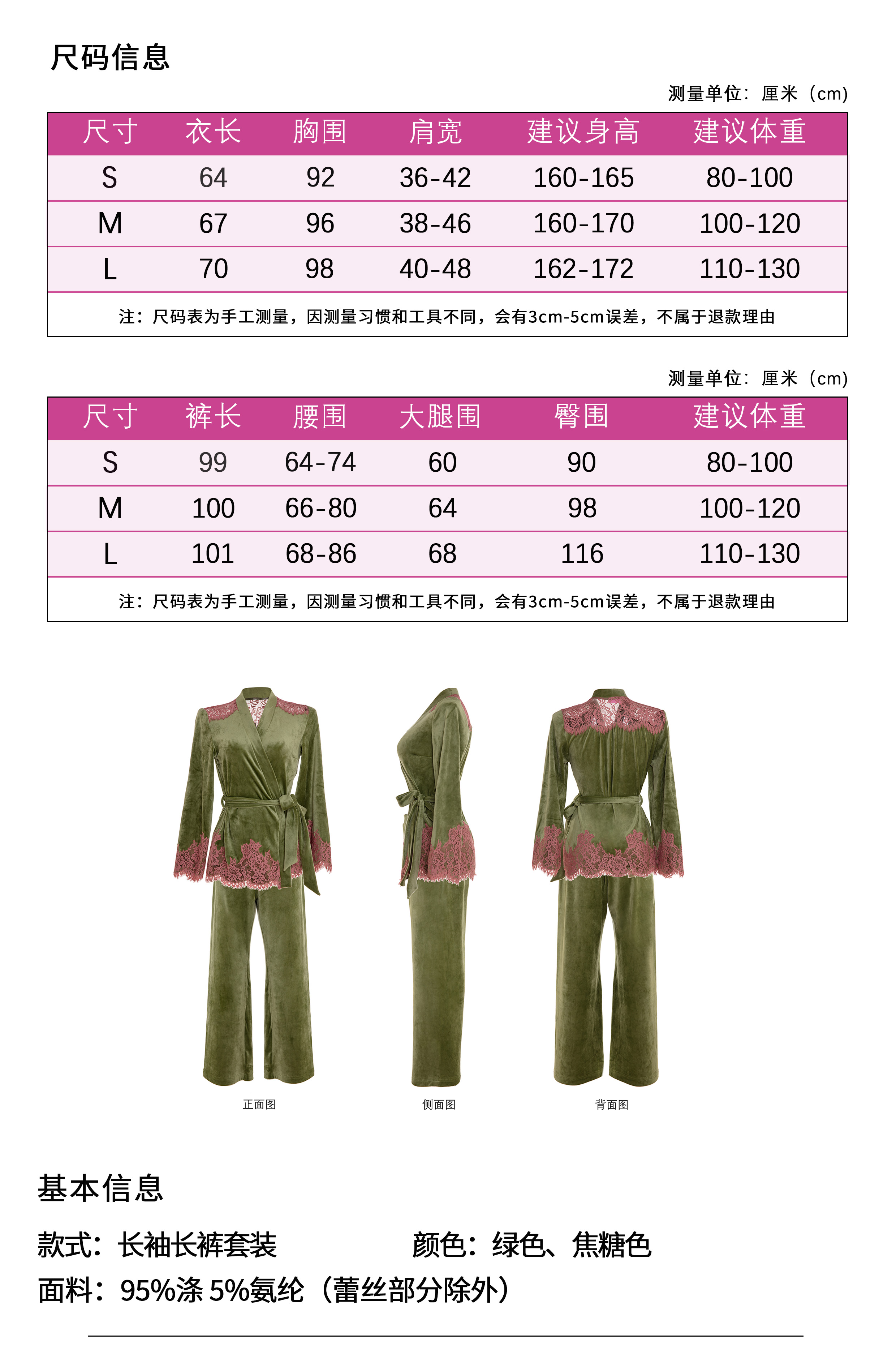 尺码信息

测量单位：厘米（cm）

| 尺寸 | 衣长 | 胸围 | 肩宽 | 建议身高 | 建议体重 |
|---|---|---|---|---|---|
| S | 64 | 92 | 36-42 | 160-165 | 80-100 |
| M | 67 | 96 | 38-46 | 160-170 | 100-120 |
| L | 70 | 98 | 40-48 | 162-172 | 110-130 |

注：尺码表为手工测量，因测量习惯和工具不同，会有3cm-5cm误差，不属于退款理由

测量单位：厘米（cm）

| 尺寸 | 裤长 | 腰围 | 大腿围 | 臀围 | 建议体重 |
|---|---|---|---|---|---|
| S | 99 | 64-74 | 60 | 90 | 80-100 |
| M | 100 | 66-80 | 64 | 98 | 100-120 |
| L | 101 | 68-86 | 68 | 116 | 110-130 |

注：尺码表为手工测量，因测量习惯和工具不同，会有3cm-5cm误差，不属于退款理由

正面图 侧面图 背面图

基本信息

款式：长袖长裤套装 颜色：绿色、焦糖色

面料：95%涤 5%氨纶（蕾丝部分除外）